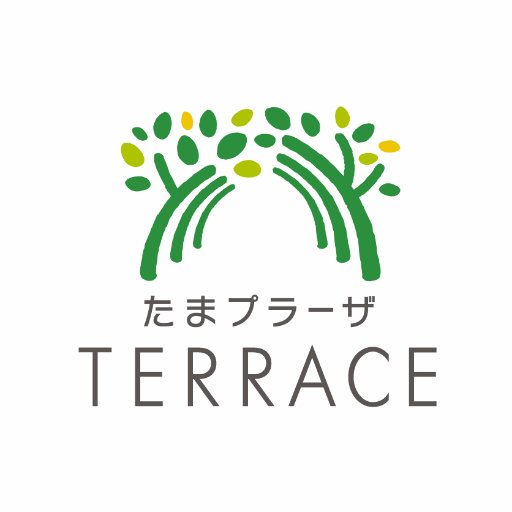 たまプラーザ
TERRACE